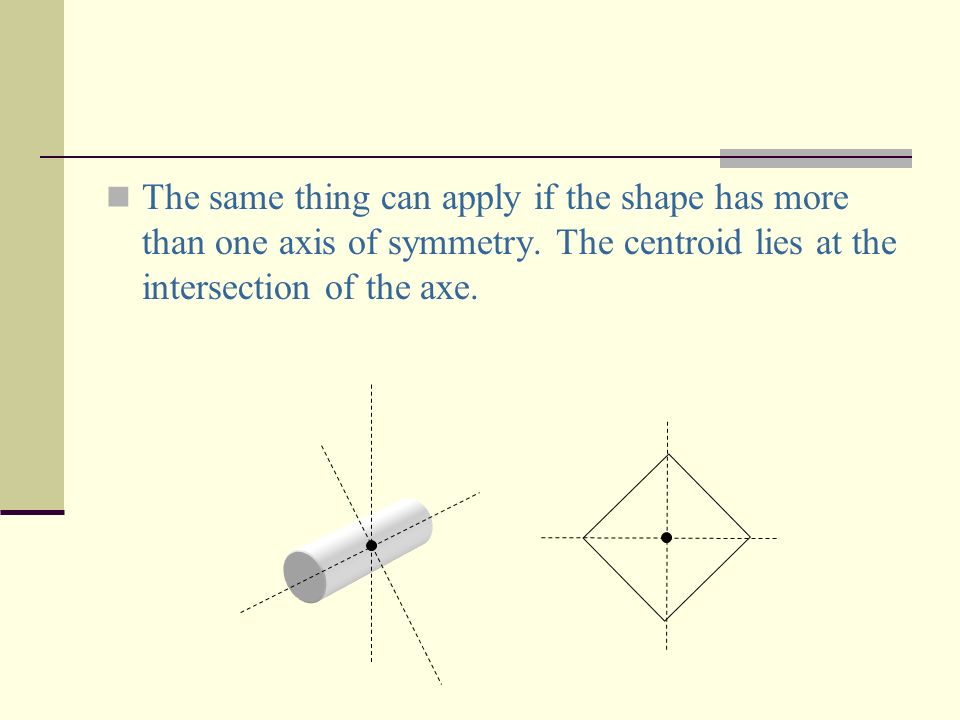 The same thing can apply if the shape has more than one axis of symmetry. The centroid lies at the intersection of the axe.